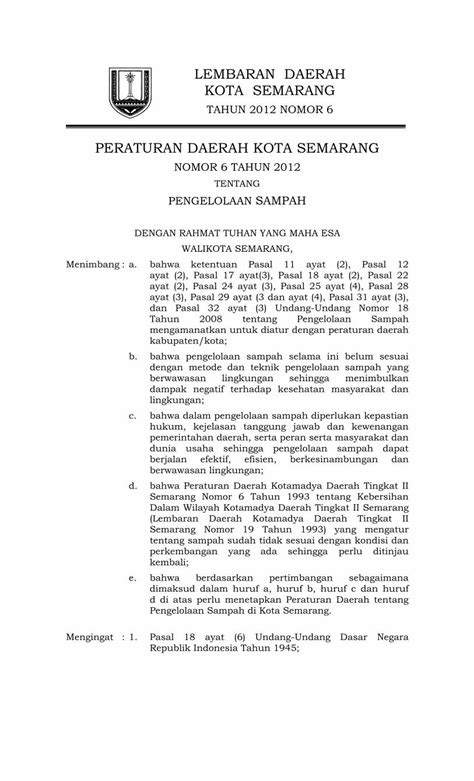 LEMBARAN DAERAH
KOTA SEMARANG
TAHUN 2012 NOMOR 6

PERATURAN DAERAH KOTA SEMARANG
NOMOR 6 TAHUN 2012
TENTANG
PENGELOLAAN SAMPAH

DENGAN RAHMAT TUHAN YANG MAHA ESA
WALIKOTA SEMARANG,

Menimbang : a. bahwa ketentuan Pasal 11 ayat (2), Pasal 12 ayat (2), Pasal 17 ayat(3), Pasal 18 ayat (2), Pasal 22 ayat (2), Pasal 24 ayat (3), Pasal 25 ayat (4), Pasal 28 ayat (3), Pasal 29 ayat (3 dan ayat (4), Pasal 31 ayat (3), dan Pasal 32 ayat (3) Undang-Undang Nomor 18 Tahun 2008 tentang Pengelolaan Sampah mengamanatkan untuk diatur dengan peraturan daerah kabupaten/kota;

b. bahwa pengelolaan sampah selama ini belum sesuai dengan metode dan teknik pengelolaan sampah yang berwawasan lingkungan sehingga menimbulkan dampak negatif terhadap kesehatan masyarakat dan lingkungan;

c. bahwa dalam pengelolaan sampah diperlukan kepastian hukum, kejelasan tanggung jawab dan kewenangan pemerintahan daerah, serta peran serta masyarakat dan dunia usaha sehingga pengelolaan sampah dapat berjalan efektif, efisien, berkesinambungan dan berwawasan lingkungan;

d. bahwa Peraturan Daerah Kotamadya Daerah Tingkat II Semarang Nomor 6 Tahun 1993 tentang Kebersihan Dalam Wilayah Kotamadya Daerah Tingkat II Semarang (Lembaran Daerah Kotamadya Daerah Tingkat II Semarang Nomor 19 Tahun 1993) yang mengatur tentang sampah sudah tidak sesuai dengan kondisi dan perkembangan yang ada sehingga perlu ditinjau kembali;

e. bahwa berdasarkan pertimbangan sebagaimana dimaksud dalam huruf a, huruf b, huruf c dan huruf d di atas perlu menetapkan Peraturan Daerah tentang Pengelolaan Sampah di Kota Semarang.

Mengingat : 1. Pasal 18 ayat (6) Undang-Undang Dasar Negara Republik Indonesia Tahun 1945;